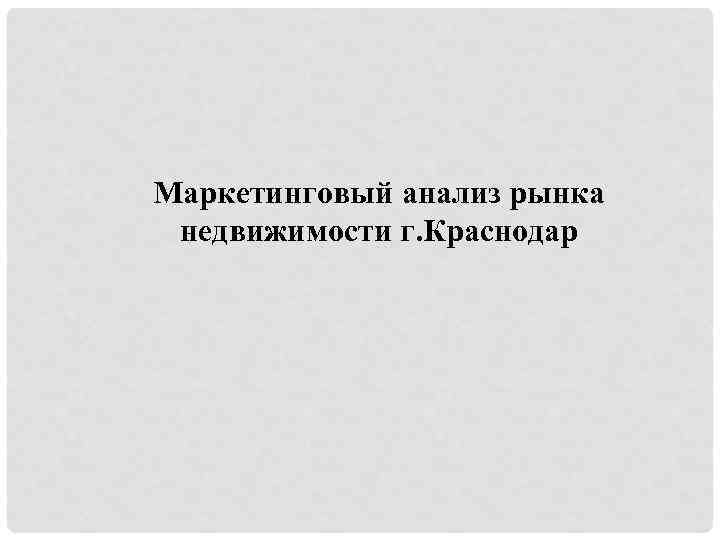 Маркетинговый анализ рынка недвижимости г.Краснодар